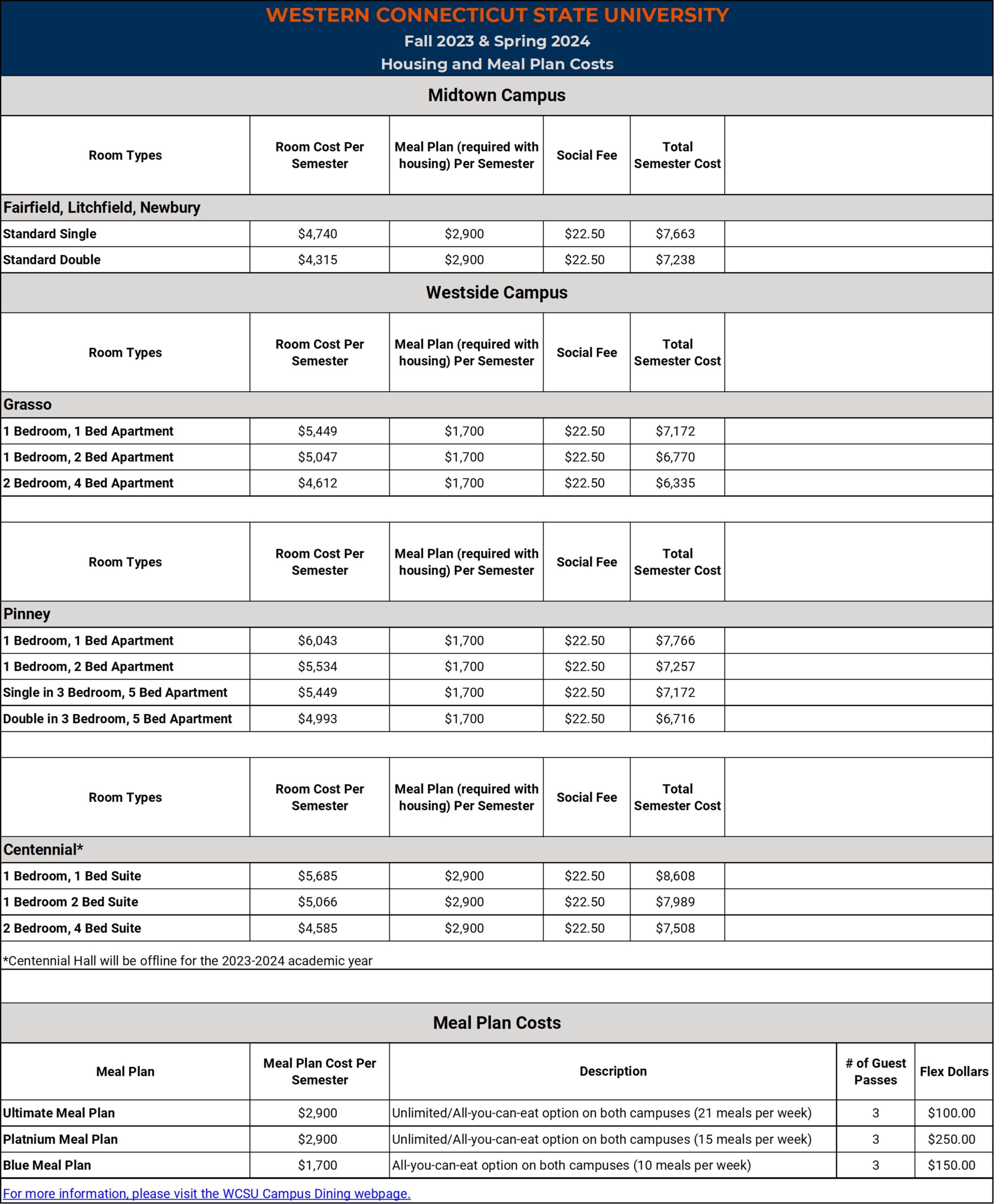 WESTERN CONNECTICUT STATE UNIVERSITY
Fall 2023 & Spring 2024
Housing and Meal Plan Costs

Midtown Campus

| Room Types | Room Cost Per Semester | Meal Plan (required with housing) Per Semester | Social Fee | Total Semester Cost |
|---|---|---|---|---|
| Fairfield, Litchfield, Newbury | | | | |
| Standard Single | $4,740 | $2,900 | $22.50 | $7,663 |
| Standard Double | $4,315 | $2,900 | $22.50 | $7,238 |

Westside Campus

| Room Types | Room Cost Per Semester | Meal Plan (required with housing) Per Semester | Social Fee | Total Semester Cost |
|---|---|---|---|---|
| Grasso | | | | |
| 1 Bedroom, 1 Bed Apartment | $5,449 | $1,700 | $22.50 | $7,172 |
| 1 Bedroom, 2 Bed Apartment | $5,047 | $1,700 | $22.50 | $6,770 |
| 2 Bedroom, 4 Bed Apartment | $4,612 | $1,700 | $22.50 | $6,335 |

| Room Types | Room Cost Per Semester | Meal Plan (required with housing) Per Semester | Social Fee | Total Semester Cost |
|---|---|---|---|---|
| Pinney | | | | |
| 1 Bedroom, 1 Bed Apartment | $6,043 | $1,700 | $22.50 | $7,766 |
| 1 Bedroom, 2 Bed Apartment | $5,534 | $1,700 | $22.50 | $7,257 |
| Single in 3 Bedroom, 5 Bed Apartment | $5,449 | $1,700 | $22.50 | $7,172 |
| Double in 3 Bedroom, 5 Bed Apartment | $4,993 | $1,700 | $22.50 | $6,716 |

| Room Types | Room Cost Per Semester | Meal Plan (required with housing) Per Semester | Social Fee | Total Semester Cost |
|---|---|---|---|---|
| Centennial* | | | | |
| 1 Bedroom, 1 Bed Suite | $5,685 | $2,900 | $22.50 | $8,608 |
| 1 Bedroom 2 Bed Suite | $5,066 | $2,900 | $22.50 | $7,989 |
| 2 Bedroom, 4 Bed Suite | $4,585 | $2,900 | $22.50 | $7,508 |

*Centennial Hall will be offline for the 2023-2024 academic year

Meal Plan Costs

| Meal Plan | Meal Plan Cost Per Semester | Description | # of Guest Passes | Flex Dollars |
|---|---|---|---|---|
| Ultimate Meal Plan | $2,900 | Unlimited/All-you-can-eat option on both campuses (21 meals per week) | 3 | $100.00 |
| Platnium Meal Plan | $2,900 | Unlimited/All-you-can-eat option on both campuses (15 meals per week) | 3 | $250.00 |
| Blue Meal Plan | $1,700 | All-you-can-eat option on both campuses (10 meals per week) | 3 | $150.00 |

For more information, please visit the WCSU Campus Dining webpage.